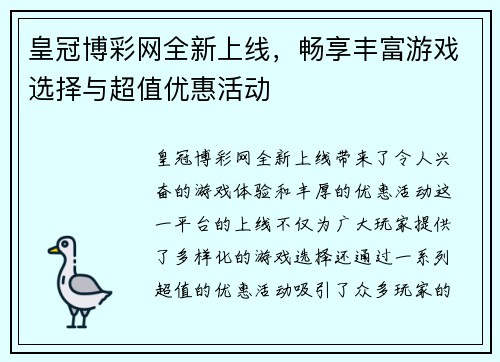 皇冠博彩网全新上线，畅享丰富游戏选择与超值优惠活动

皇冠博彩网全新上线带来了令人兴奋的游戏体验和丰厚的优惠活动这一平台的上线不仅为广大玩家提供了多样化的游戏选择还通过一系列超值的优惠活动吸引了众多玩家的